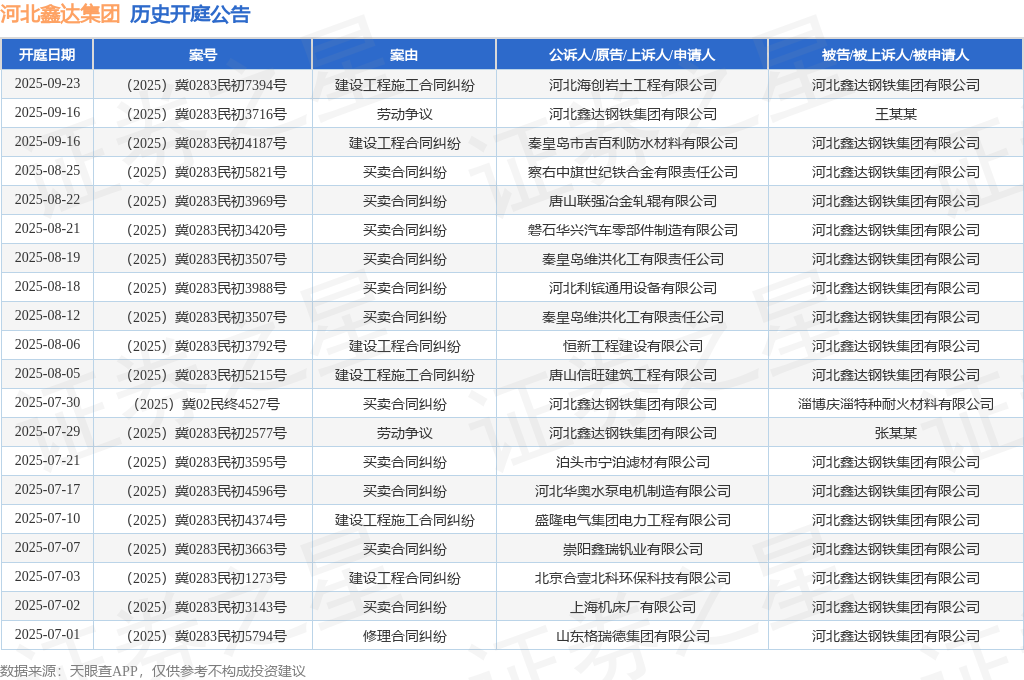 河北鑫达集团 历史开庭公告

| 开庭日期 | 案号 | 案由 | 公诉人/原告/上诉人/申请人 | 被告/被上诉人/被申请人 |
|---|---|---|---|---|
| 2025-09-23 | （2025）冀0283民初7394号 | 建设工程施工合同纠纷 | 河北海创岩土工程有限公司 | 河北鑫达钢铁集团有限公司 |
| 2025-09-16 | （2025）冀0283民初3716号 | 劳动争议 | 河北鑫达钢铁集团有限公司 | 王某某 |
| 2025-09-16 | （2025）冀0283民初4187号 | 建设工程合同纠纷 | 秦皇岛市吉百利防水材料有限公司 | 河北鑫达钢铁集团有限公司 |
| 2025-08-25 | （2025）冀0283民初5821号 | 买卖合同纠纷 | 察右中旗世纪铁合金有限责任公司 | 河北鑫达钢铁集团有限公司 |
| 2025-08-22 | （2025）冀0283民初3969号 | 买卖合同纠纷 | 唐山联强冶金轧辊有限公司 | 河北鑫达钢铁集团有限公司 |
| 2025-08-21 | （2025）冀0283民初3420号 | 买卖合同纠纷 | 磐石华兴汽车零部件制造有限公司 | 河北鑫达钢铁集团有限公司 |
| 2025-08-19 | （2025）冀0283民初3507号 | 买卖合同纠纷 | 秦皇岛维洪化工有限责任公司 | 河北鑫达钢铁集团有限公司 |
| 2025-08-18 | （2025）冀0283民初3988号 | 买卖合同纠纷 | 河北利镔通用设备有限公司 | 河北鑫达钢铁集团有限公司 |
| 2025-08-12 | （2025）冀0283民初3507号 | 买卖合同纠纷 | 秦皇岛维洪化工有限责任公司 | 河北鑫达钢铁集团有限公司 |
| 2025-08-06 | （2025）冀0283民初3792号 | 建设工程合同纠纷 | 恒新工程建设有限公司 | 河北鑫达钢铁集团有限公司 |
| 2025-08-05 | （2025）冀0283民初5215号 | 建设工程施工合同纠纷 | 唐山信旺建筑工程有限公司 | 河北鑫达钢铁集团有限公司 |
| 2025-07-30 | （2025）冀02民终4527号 | 买卖合同纠纷 | 河北鑫达钢铁集团有限公司 | 淄博庆淄特种耐火材料有限公司 |
| 2025-07-29 | （2025）冀0283民初2577号 | 劳动争议 | 河北鑫达钢铁集团有限公司 | 张某某 |
| 2025-07-21 | （2025）冀0283民初3595号 | 买卖合同纠纷 | 泊头市宁泊滤材有限公司 | 河北鑫达钢铁集团有限公司 |
| 2025-07-17 | （2025）冀0283民初4596号 | 买卖合同纠纷 | 河北华奥水泵电机制造有限公司 | 河北鑫达钢铁集团有限公司 |
| 2025-07-10 | （2025）冀0283民初4374号 | 建设工程施工合同纠纷 | 盛隆电气集团电力工程有限公司 | 河北鑫达钢铁集团有限公司 |
| 2025-07-07 | （2025）冀0283民初3663号 | 买卖合同纠纷 | 崇阳鑫瑞钒业有限公司 | 河北鑫达钢铁集团有限公司 |
| 2025-07-03 | （2025）冀0283民初1273号 | 建设工程合同纠纷 | 北京合壹北科环保科技有限公司 | 河北鑫达钢铁集团有限公司 |
| 2025-07-02 | （2025）冀0283民初3143号 | 买卖合同纠纷 | 上海机床厂有限公司 | 河北鑫达钢铁集团有限公司 |
| 2025-07-01 | （2025）冀0283民初5794号 | 修理合同纠纷 | 山东格瑞德集团有限公司 | 河北鑫达钢铁集团有限公司 |

数据来源：天眼查APP，仅供参考不构成投资建议